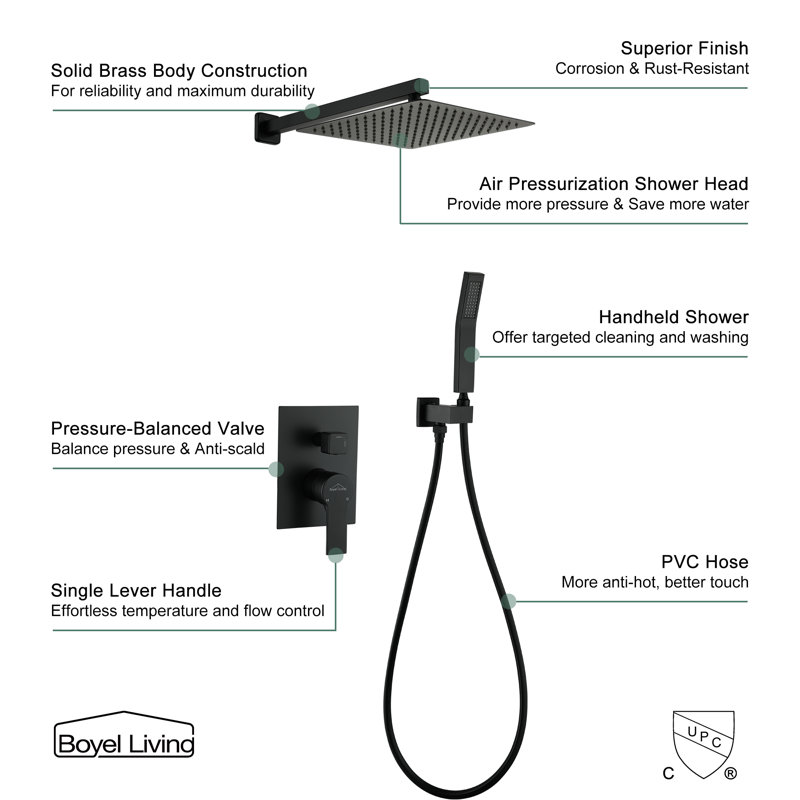 Solid Brass Body Construction
For reliability and maximum durability

Superior Finish
Corrosion & Rust-Resistant

Air Pressurization Shower Head
Provide more pressure & Save more water

Handheld Shower
Offer targeted cleaning and washing

Pressure-Balanced Valve
Balance pressure & Anti-scald

Single Lever Handle
Effortless temperature and flow control

PVC Hose
More anti-hot, better touch

Boyel Living

UPC
C ®